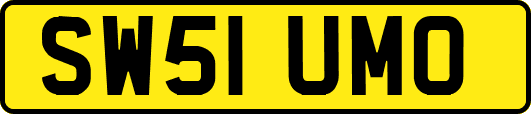 SW51 UMO